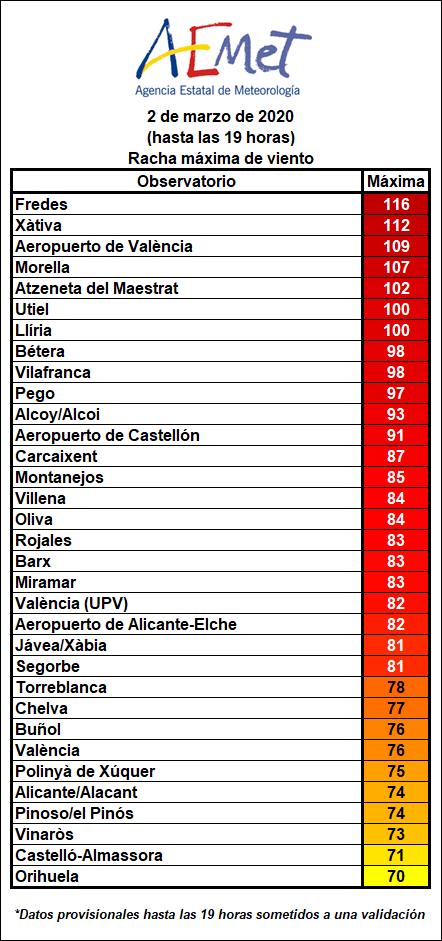 AEMet
Agencia Estatal de Meteorología

2 de marzo de 2020
(hasta las 19 horas)
Racha máxima de viento

| Observatorio | Máxima |
|---|---|
| Fredes | 116 |
| Xàtiva | 112 |
| Aeropuerto de València | 109 |
| Morella | 107 |
| Atzeneta del Maestrat | 102 |
| Utiel | 100 |
| Llíria | 100 |
| Bétera | 98 |
| Vilafranca | 98 |
| Pego | 97 |
| Alcoy/Alcoi | 93 |
| Aeropuerto de Castellón | 91 |
| Carcaixent | 87 |
| Montanejos | 85 |
| Villena | 84 |
| Oliva | 84 |
| Rojales | 83 |
| Barx | 83 |
| Miramar | 83 |
| València (UPV) | 82 |
| Aeropuerto de Alicante-Elche | 82 |
| Jávea/Xàbia | 81 |
| Segorbe | 81 |
| Torreblanca | 78 |
| Chelva | 77 |
| Buñol | 76 |
| València | 76 |
| Polinyà de Xúquer | 75 |
| Alicante/Alacant | 74 |
| Pinoso/el Pinós | 74 |
| Vinaròs | 73 |
| Castelló-Almassora | 71 |
| Orihuela | 70 |

*Datos provisionales hasta las 19 horas sometidos a una validación